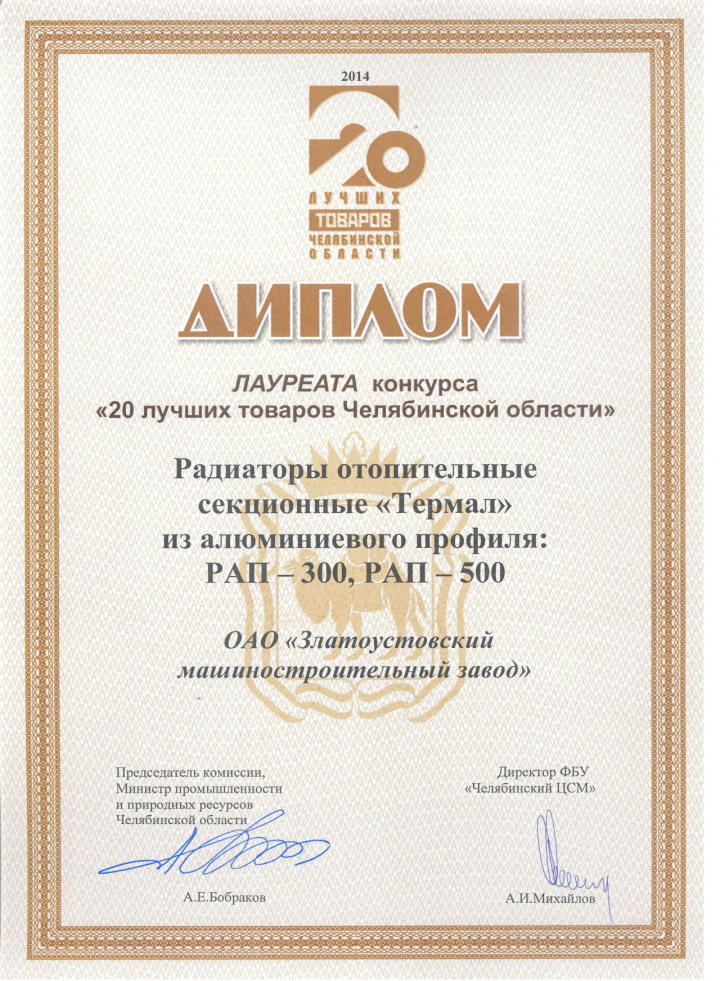 2014

20

ЛУЧШИХ
ТОВАРОВ
ЧЕЛЯБИНСКОЙ
ОБЛАСТИ

ДИПЛОМ

ЛАУРЕАТА конкурса
«20 лучших товаров Челябинской области»

Радиаторы отопительные
секционные «Термал»
из алюминиевого профиля:
РАП – 300, РАП – 500

ОАО «Златоустовский
машиностроительный завод»

Председатель комиссии,
Министр промышленности
и природных ресурсов
Челябинской области

А.Е.Бобраков

Директор ФБУ
«Челябинский ЦСМ»

А.И.Михайлов